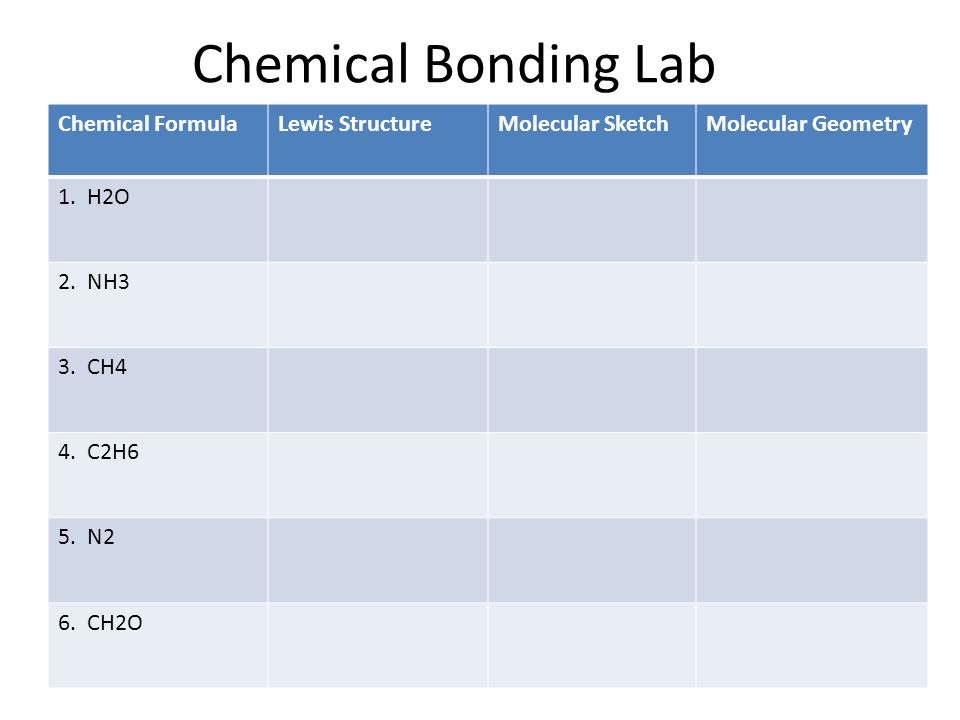 Chemical Bonding Lab

| Chemical Formula | Lewis Structure | Molecular Sketch | Molecular Geometry |
|---|---|---|---|
| 1. H2O | | | |
| 2. NH3 | | | |
| 3. CH4 | | | |
| 4. C2H6 | | | |
| 5. N2 | | | |
| 6. CH2O | | | |